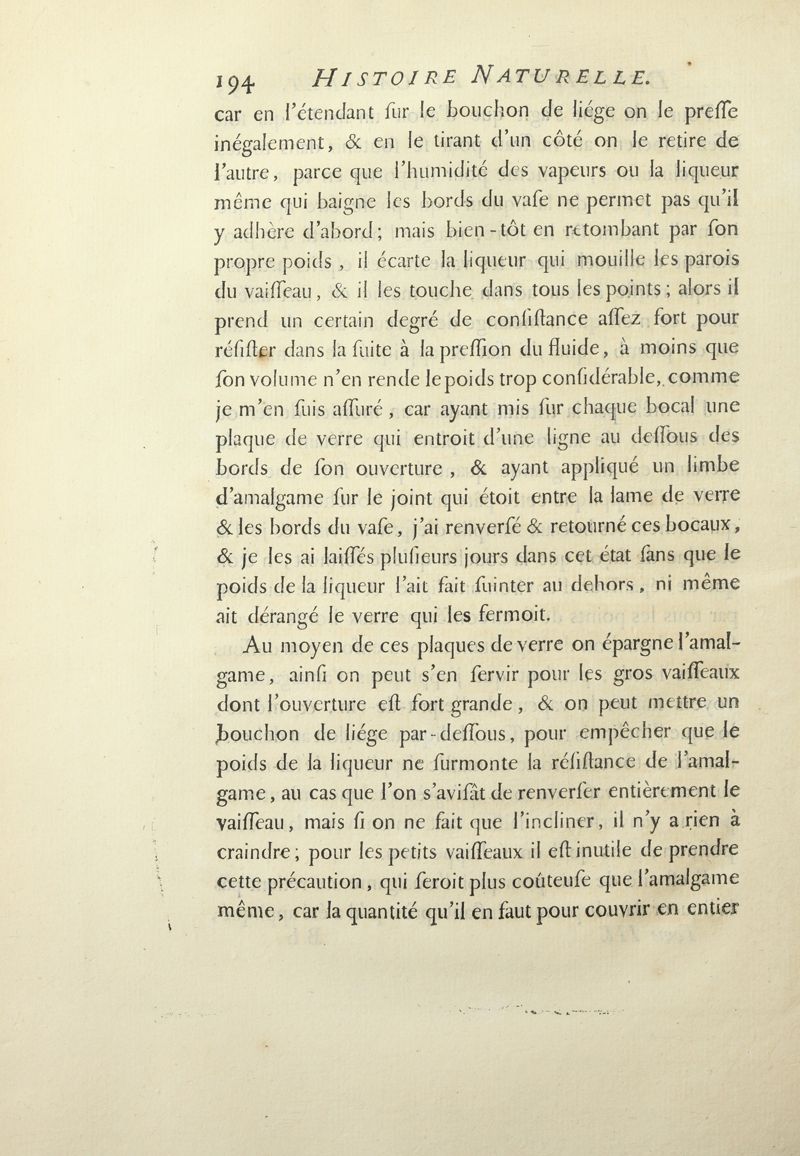 194 HISTOIRE NATURELLE.

car en l'étendant ſur le bouchon de liége on le preſſe inégalement, & en le tirant d'un côté on le retire de l'autre, parce que l'humidité des vapeurs ou la liqueur même qui baigne les bords du vaſe ne permet pas qu'il y adhère d'abord; mais bien-tôt en retombant par ſon propre poids, il écarte la liqueur qui mouille les parois du vaiſſeau, & il les touche dans tous les points; alors il prend un certain degré de conſiſtance aſſez fort pour réſiſter dans la ſuite à la preſſion du fluide, à moins que ſon volume n'en rende le poids trop conſidérable, comme je m'en ſuis aſſuré, car ayant mis ſur chaque bocal une plaque de verre qui entroit d'une ligne au deſſous des bords de ſon ouverture, & ayant appliqué un limbe d'amalgame ſur le joint qui étoit entre la lame de verre & les bords du vaſe, j'ai renverſé & retourné ces bocaux, & je les ai laiſſés pluſieurs jours dans cet état ſans que le poids de la liqueur l'ait fait ſuinter au dehors, ni même ait dérangé le verre qui les fermoit.

Au moyen de ces plaques de verre on épargne l'amalgame, ainſi on peut s'en ſervir pour les gros vaiſſeaux dont l'ouverture eſt fort grande, & on peut mettre un bouchon de liége par-deſſous, pour empêcher que le poids de la liqueur ne ſurmonte la réſiſtance de l'amalgame, au cas que l'on s'aviſât de renverſer entièrement le vaiſſeau, mais ſi on ne fait que l'incliner, il n'y a rien à craindre; pour les petits vaiſſeaux il eſt inutile de prendre cette précaution, qui ſeroit plus coûteuſe que l'amalgame même, car la quantité qu'il en faut pour couvrir en entier